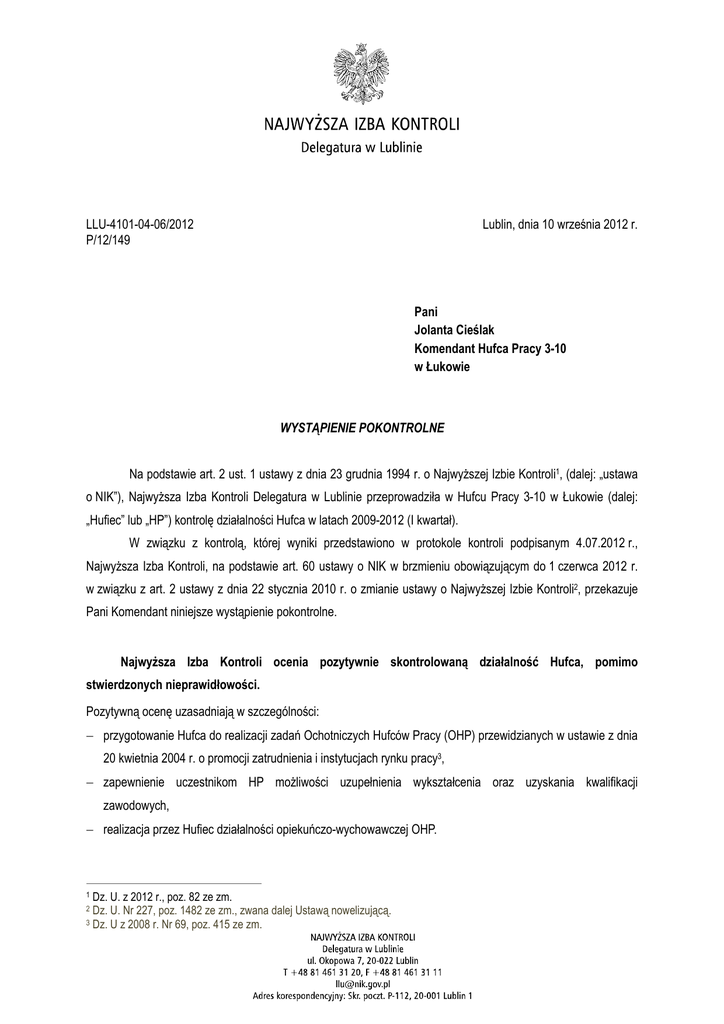 NAJWYŻSZA IZBA KONTROLI
Delegatura w Lublinie

LLU-4101-04-06/2012
P/12/149

Lublin, dnia 10 września 2012 r.

Pani
Jolanta Cieślak
Komendant Hufca Pracy 3-10
w Łukowie

WYSTĄPIENIE POKONTROLNE

Na podstawie art. 2 ust. 1 ustawy z dnia 23 grudnia 1994 r. o Najwyższej Izbie Kontroli$^1$, (dalej: „ustawa o NIK"), Najwyższa Izba Kontroli Delegatura w Lublinie przeprowadziła w Hufcu Pracy 3-10 w Łukowie (dalej: „Hufiec" lub „HP") kontrolę działalności Hufca w latach 2009-2012 (I kwartał).

W związku z kontrolą, której wyniki przedstawiono w protokole kontroli podpisanym 4.07.2012 r., Najwyższa Izba Kontroli, na podstawie art. 60 ustawy o NIK w brzmieniu obowiązującym do 1 czerwca 2012 r. w związku z art. 2 ustawy z dnia 22 stycznia 2010 r. o zmianie ustawy o Najwyższej Izbie Kontroli$^2$, przekazuje Pani Komendant niniejsze wystąpienie pokontrolne.

Najwyższa Izba Kontroli ocenia pozytywnie skontrolowaną działalność Hufca, pomimo stwierdzonych nieprawidłowości.

Pozytywną ocenę uzasadniają w szczególności:
– przygotowanie Hufca do realizacji zadań Ochotniczych Hufców Pracy (OHP) przewidzianych w ustawie z dnia 20 kwietnia 2004 r. o promocji zatrudnienia i instytucjach rynku pracy$^3$,
– zapewnienie uczestnikom HP możliwości uzupełnienia wykształcenia oraz uzyskania kwalifikacji zawodowych,
– realizacja przez Hufiec działalności opiekuńczo-wychowawczej OHP.

$^1$ Dz. U. z 2012 r., poz. 82 ze zm.
$^2$ Dz. U. Nr 227, poz. 1482 ze zm., zwana dalej Ustawą nowelizującą.
$^3$ Dz. U z 2008 r. Nr 69, poz. 415 ze zm.

NAJWYŻSZA IZBA KONTROLI
Delegatura w Lublinie
ul. Okopowa 7, 20-022 Lublin
T +48 81 461 31 20, F +48 81 461 31 11
llu@nik.gov.pl
Adres korespondencyjny: Skr. poczt. P-112, 20-001 Lublin 1